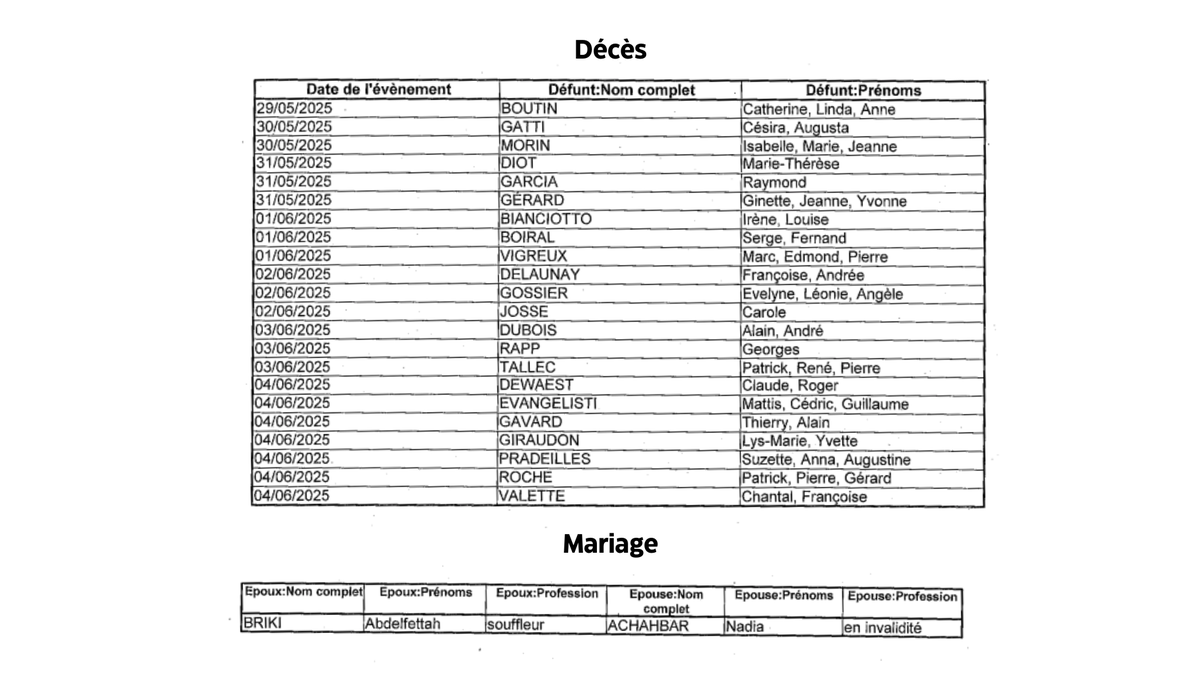 Décès

| Date de l'évènement | Défunt:Nom complet | Défunt:Prénoms |
|---|---|---|
| 29/05/2025 | BOUTIN | Catherine, Linda, Anne |
| 30/05/2025 | GATTI | Césira, Augusta |
| 30/05/2025 | MORIN | Isabelle, Marie, Jeanne |
| 31/05/2025 | DIOT | Marie-Thérèse |
| 31/05/2025 | GARCIA | Raymond |
| 31/05/2025 | GÉRARD | Ginette, Jeanne, Yvonne |
| 01/06/2025 | BIANCIOTTO | Irène, Louise |
| 01/06/2025 | BOIRAL | Serge, Fernand |
| 01/06/2025 | VIGREUX | Marc, Edmond, Pierre |
| 02/06/2025 | DELAUNAY | Françoise, Andrée |
| 02/06/2025 | GOSSIER | Evelyne, Léonie, Angèle |
| 02/06/2025 | JOSSE | Carole |
| 03/06/2025 | DUBOIS | Alain, André |
| 03/06/2025 | RAPP | Georges |
| 03/06/2025 | TALLEC | Patrick, René, Pierre |
| 04/06/2025 | DEWAEST | Claude, Roger |
| 04/06/2025 | EVANGELISTI | Mattis, Cédric, Guillaume |
| 04/06/2025 | GAVARD | Thierry, Alain |
| 04/06/2025 | GIRAUDON | Lys-Marie, Yvette |
| 04/06/2025 | PRADEILLES | Suzette, Anna, Augustine |
| 04/06/2025 | ROCHE | Patrick, Pierre, Gérard |
| 04/06/2025 | VALETTE | Chantal, Françoise |

Mariage

| Epoux:Nom complet | Epoux:Prénoms | Epoux:Profession | Epouse:Nom complet | Epouse:Prénoms | Epouse:Profession |
|---|---|---|---|---|---|
| BRIKI | Abdelfettah | souffleur | ACHAHBAR | Nadia | en invalidité |